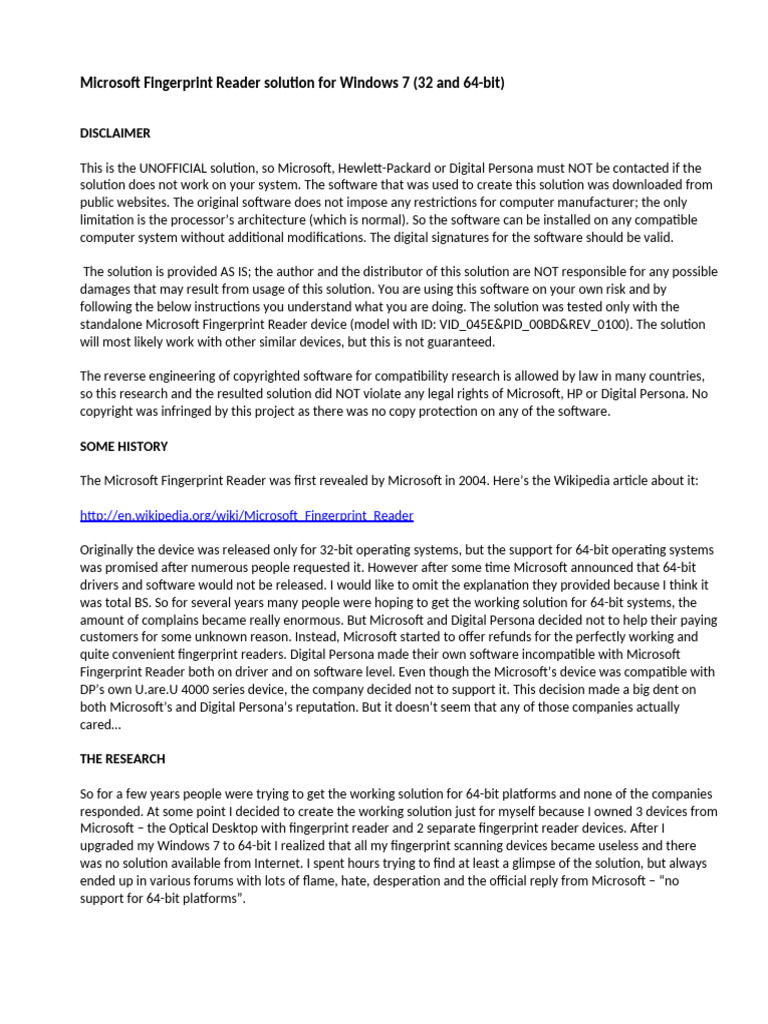 Microsoft Fingerprint Reader solution for Windows 7 (32 and 64-bit)

DISCLAIMER

This is the UNOFFICIAL solution, so Microsoft, Hewlett-Packard or Digital Persona must NOT be contacted if the solution does not work on your system. The software that was used to create this solution was downloaded from public websites. The original software does not impose any restrictions for computer manufacturer; the only limitation is the processor's architecture (which is normal). So the software can be installed on any compatible computer system without additional modifications. The digital signatures for the software should be valid.

The solution is provided AS IS; the author and the distributor of this solution are NOT responsible for any possible damages that may result from usage of this solution. You are using this software on your own risk and by following the below instructions you understand what you are doing. The solution was tested only with the standalone Microsoft Fingerprint Reader device (model with ID: VID_045E&PID_00BD&REV_0100). The solution will most likely work with other similar devices, but this is not guaranteed.

The reverse engineering of copyrighted software for compatibility research is allowed by law in many countries, so this research and the resulted solution did NOT violate any legal rights of Microsoft, HP or Digital Persona. No copyright was infringed by this project as there was no copy protection on any of the software.

SOME HISTORY

The Microsoft Fingerprint Reader was first revealed by Microsoft in 2004. Here's the Wikipedia article about it:

http://en.wikipedia.org/wiki/Microsoft_Fingerprint_Reader

Originally the device was released only for 32-bit operating systems, but the support for 64-bit operating systems was promised after numerous people requested it. However after some time Microsoft announced that 64-bit drivers and software would not be released. I would like to omit the explanation they provided because I think it was total BS. So for several years many people were hoping to get the working solution for 64-bit systems, the amount of complains became really enormous. But Microsoft and Digital Persona decided not to help their paying customers for some unknown reason. Instead, Microsoft started to offer refunds for the perfectly working and quite convenient fingerprint readers. Digital Persona made their own software incompatible with Microsoft Fingerprint Reader both on driver and on software level. Even though the Microsoft's device was compatible with DP's own U.are.U 4000 series device, the company decided not to support it. This decision made a big dent on both Microsoft's and Digital Persona's reputation. But it doesn't seem that any of those companies actually cared…

THE RESEARCH

So for a few years people were trying to get the working solution for 64-bit platforms and none of the companies responded. At some point I decided to create the working solution just for myself because I owned 3 devices from Microsoft – the Optical Desktop with fingerprint reader and 2 separate fingerprint reader devices. After I upgraded my Windows 7 to 64-bit I realized that all my fingerprint scanning devices became useless and there was no solution available from Internet. I spent hours trying to find at least a glimpse of the solution, but always ended up in various forums with lots of flame, hate, desperation and the official reply from Microsoft – "no support for 64-bit platforms".